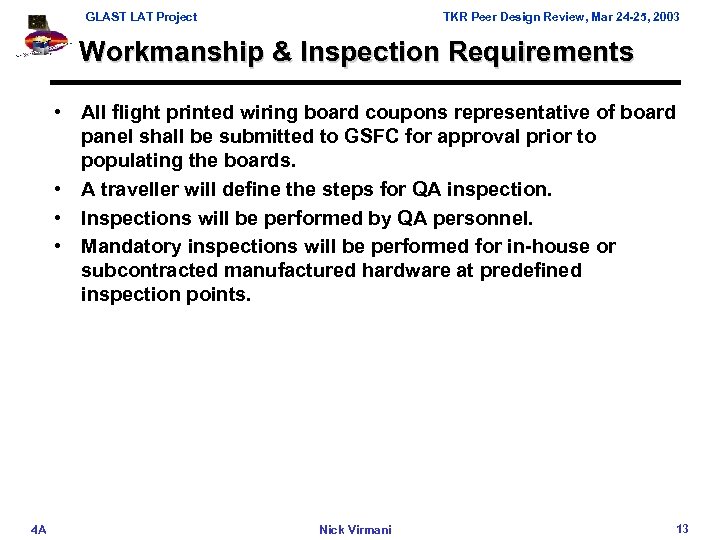 GLAST LAT Project

TKR Peer Design Review, Mar 24-25, 2003

Workmanship & Inspection Requirements

• All flight printed wiring board coupons representative of board panel shall be submitted to GSFC for approval prior to populating the boards.
• A traveller will define the steps for QA inspection.
• Inspections will be performed by QA personnel.
• Mandatory inspections will be performed for in-house or subcontracted manufactured hardware at predefined inspection points.

4A

Nick Virmani

13